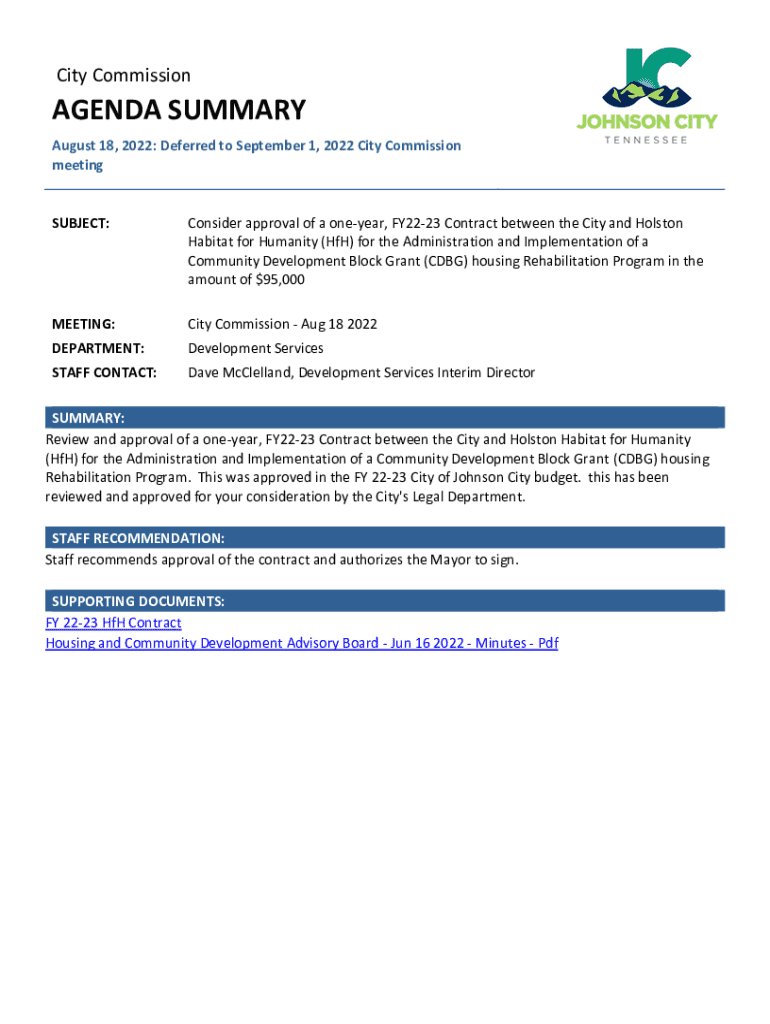 City Commission

AGENDA SUMMARY

August 18, 2022: Deferred to September 1, 2022 City Commission meeting

JC
JOHNSON CITY
TENNESSEE

SUBJECT: Consider approval of a one-year, FY22-23 Contract between the City and Holston Habitat for Humanity (HfH) for the Administration and Implementation of a Community Development Block Grant (CDBG) housing Rehabilitation Program in the amount of $95,000

MEETING: City Commission - Aug 18 2022

DEPARTMENT: Development Services

STAFF CONTACT: Dave McClelland, Development Services Interim Director

SUMMARY:

Review and approval of a one-year, FY22-23 Contract between the City and Holston Habitat for Humanity (HfH) for the Administration and Implementation of a Community Development Block Grant (CDBG) housing Rehabilitation Program. This was approved in the FY 22-23 City of Johnson City budget. this has been reviewed and approved for your consideration by the City's Legal Department.

STAFF RECOMMENDATION:

Staff recommends approval of the contract and authorizes the Mayor to sign.

SUPPORTING DOCUMENTS:

FY 22-23 HfH Contract

Housing and Community Development Advisory Board - Jun 16 2022 - Minutes - Pdf